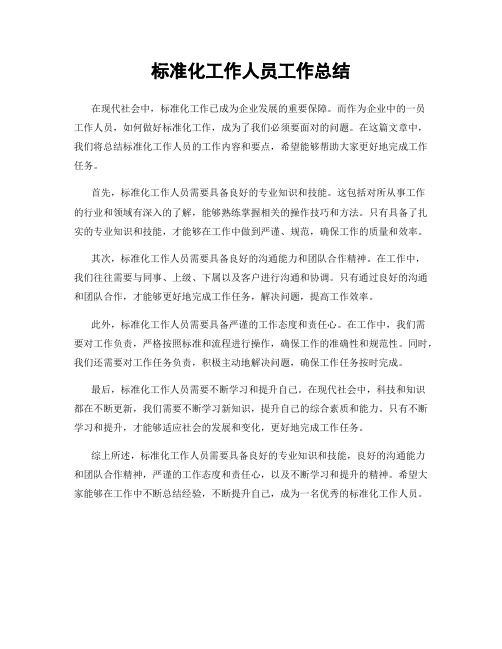 标准化工作人员工作总结

在现代社会中，标准化工作已成为企业发展的重要保障。而作为企业中的一员工作人员，如何做好标准化工作，成为了我们必须要面对的问题。在这篇文章中，我们将总结标准化工作人员的工作内容和要点，希望能够帮助大家更好地完成工作任务。

首先，标准化工作人员需要具备良好的专业知识和技能。这包括对所从事工作的行业和领域有深入的了解，能够熟练掌握相关的操作技巧和方法。只有具备了扎实的专业知识和技能，才能够在工作中做到严谨、规范，确保工作的质量和效率。

其次，标准化工作人员需要具备良好的沟通能力和团队合作精神。在工作中，我们往往需要与同事、上级、下属以及客户进行沟通和协调。只有通过良好的沟通和团队合作，才能够更好地完成工作任务，解决问题，提高工作效率。

此外，标准化工作人员需要具备严谨的工作态度和责任心。在工作中，我们需要对工作负责，严格按照标准和流程进行操作，确保工作的准确性和规范性。同时，我们还需要对工作任务负责，积极主动地解决问题，确保工作任务按时完成。

最后，标准化工作人员需要不断学习和提升自己。在现代社会中，科技和知识都在不断更新，我们需要不断学习新知识，提升自己的综合素质和能力。只有不断学习和提升，才能够适应社会的发展和变化，更好地完成工作任务。

综上所述，标准化工作人员需要具备良好的专业知识和技能，良好的沟通能力和团队合作精神，严谨的工作态度和责任心，以及不断学习和提升的精神。希望大家能够在工作中不断总结经验，不断提升自己，成为一名优秀的标准化工作人员。